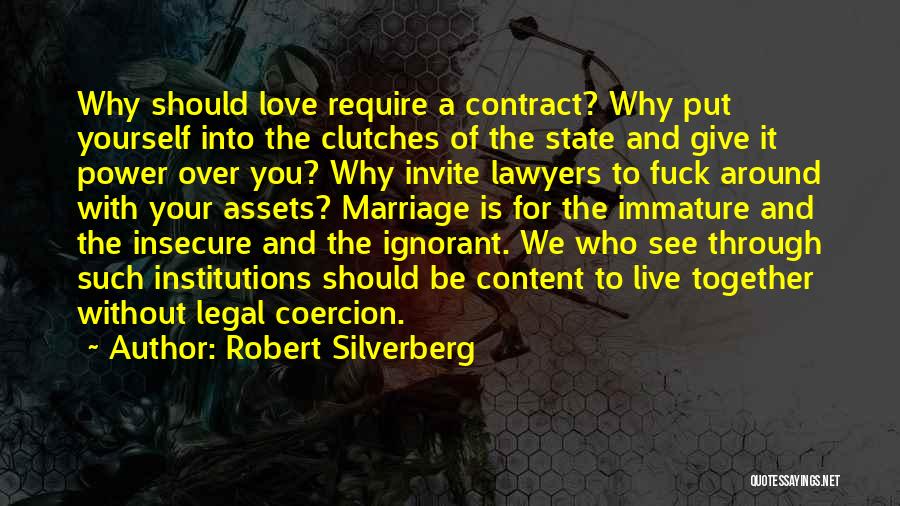 Why should love require a contract? Why put yourself into the clutches of the state and give it power over you? Why invite lawyers to fuck around with your assets? Marriage is for the immature and the insecure and the ignorant. We who see through such institutions should be content to live together without legal coercion.

~ Author: Robert Silverberg

QUOTESSAYINGS.NET